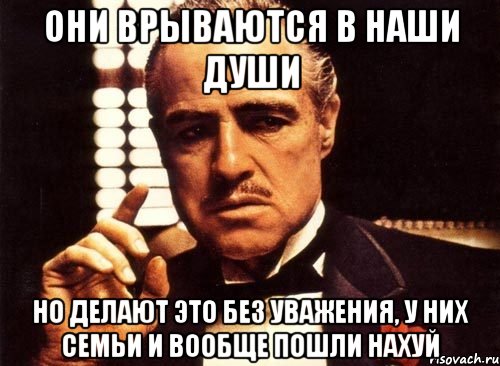 ОНИ ВРЫВАЮТСЯ В НАШИ ДУШИ

НО ДЕЛАЮТ ЭТО БЕЗ УВАЖЕНИЯ, У НИХ СЕМЬИ И ВООБЩЕ ПОШЛИ НАХУЙ

risovach.ru